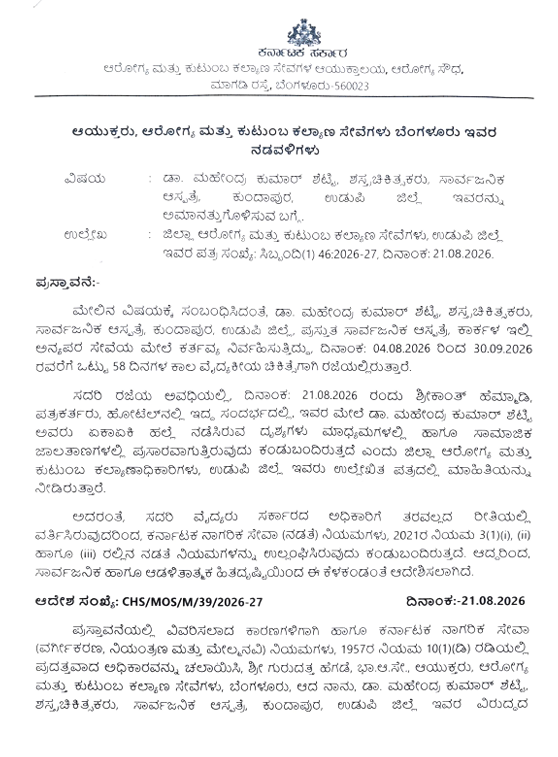 ಕರ್ನಾಟಕ ಸರ್ಕಾರ
ಆರೋಗ್ಯ ಮತ್ತು ಕುಟುಂಬ ಕಲ್ಯಾಣ ಸೇವೆಗಳ ಆಯುಕ್ತಾಲಯ, ಆರೋಗ್ಯ ಸೌಧ, ಮಾಗಡಿ ರಸ್ತೆ, ಬೆಂಗಳೂರು-560023

ಆಯುಕ್ತರು, ಆರೋಗ್ಯ ಮತ್ತು ಕುಟುಂಬ ಕಲ್ಯಾಣ ಸೇವೆಗಳು ಬೆಂಗಳೂರು ಇವರ ನಡವಳಿಗಳು

ವಿಷಯ : ಡಾ. ಮಹೇಂದ್ರ ಕುಮಾರ್ ಶೆಟ್ಟಿ, ಶಸ್ತ್ರಚಿಕಿತ್ಸಕರು, ಸಾರ್ವಜನಿಕ ಆಸ್ಪತ್ರೆ, ಕುಂದಾಪುರ, ಉಡುಪಿ ಜಿಲ್ಲೆ ಇವರನ್ನು ಅಮಾನತ್ತುಗೊಳಿಸುವ ಬಗ್ಗೆ.

ಉಲ್ಲೇಖ : ಜಿಲ್ಲಾ ಆರೋಗ್ಯ ಮತ್ತು ಕುಟುಂಬ ಕಲ್ಯಾಣ ಸೇವೆಗಳು, ಉಡುಪಿ ಜಿಲ್ಲೆ ಇವರ ಪತ್ರ ಸಂಖ್ಯೆ: ಸಿಬ್ಬಂದಿ(1) 46:2026-27, ದಿನಾಂಕ: 21.08.2026.

ಪ್ರಸ್ತಾವನೆ:-

ಮೇಲಿನ ವಿಷಯಕ್ಕೆ ಸಂಬಂಧಿಸಿದಂತೆ, ಡಾ. ಮಹೇಂದ್ರ ಕುಮಾರ್ ಶೆಟ್ಟಿ, ಶಸ್ತ್ರಚಿಕಿತ್ಸಕರು, ಸಾರ್ವಜನಿಕ ಆಸ್ಪತ್ರೆ, ಕುಂದಾಪುರ, ಉಡುಪಿ ಜಿಲ್ಲೆ, ಪ್ರಸ್ತುತ ಸಾರ್ವಜನಿಕ ಆಸ್ಪತ್ರೆ, ಕಾರ್ಕಳ ಇಲ್ಲಿ ಅನ್ಯಪರ ಸೇವೆಯ ಮೇಲೆ ಕರ್ತವ್ಯ ನಿರ್ವಹಿಸುತ್ತಿದ್ದು, ದಿನಾಂಕ: 04.08.2026 ರಿಂದ 30.09.2026 ರವರೆಗೆ ಒಟ್ಟು 58 ದಿನಗಳ ಕಾಲ ವೈದ್ಯಕೀಯ ಚಿಕಿತ್ಸೆಗಾಗಿ ರಜೆಯಲ್ಲಿರುತ್ತಾರೆ.

ಸದರಿ ರಜೆಯ ಅವಧಿಯಲ್ಲಿ, ದಿನಾಂಕ: 21.08.2026 ರಂದು ಶ್ರೀಕಾಂತ್ ಹೆಮ್ಮಾಡಿ, ಪತ್ರಕರ್ತರು, ಹೋಟೆಲ್‌ನಲ್ಲಿ ಇದ್ದ ಸಂದರ್ಭದಲ್ಲಿ, ಇವರ ಮೇಲೆ ಡಾ. ಮಹೇಂದ್ರ ಕುಮಾರ್ ಶೆಟ್ಟಿ ಅವರು ಏಕಾಏಕಿ ಹಲ್ಲೆ ನಡೆಸಿರುವ ದೃಶ್ಯಗಳು ಮಾಧ್ಯಮಗಳಲ್ಲಿ ಹಾಗೂ ಸಾಮಾಜಿಕ ಜಾಲತಾಣಗಳಲ್ಲಿ ಪ್ರಸಾರವಾಗುತ್ತಿರುವುದು ಕಂಡುಬಂದಿರುತ್ತದೆ ಎಂದು ಜಿಲ್ಲಾ ಆರೋಗ್ಯ ಮತ್ತು ಕುಟುಂಬ ಕಲ್ಯಾಣಾಧಿಕಾರಿಗಳು, ಉಡುಪಿ ಜಿಲ್ಲೆ ಇವರು ಉಲ್ಲೇಖಿತ ಪತ್ರದಲ್ಲಿ ಮಾಹಿತಿಯನ್ನು ನೀಡಿರುತ್ತಾರೆ.

ಅದರಂತೆ, ಸದರಿ ವೈದ್ಯರು ಸರ್ಕಾರದ ಅಧಿಕಾರಿಗೆ ತರವಲ್ಲದ ರೀತಿಯಲ್ಲಿ ವರ್ತಿಸಿರುವುದರಿಂದ, ಕರ್ನಾಟಕ ನಾಗರಿಕ ಸೇವಾ (ನಡತೆ) ನಿಯಮಗಳು, 2021ರ ನಿಯಮ 3(1)(i), (ii) ಹಾಗೂ (iii) ರಲ್ಲಿನ ನಡತೆ ನಿಯಮಗಳನ್ನು ಉಲ್ಲಂಘಿಸಿರುವುದು ಕಂಡುಬಂದಿರುತ್ತದೆ. ಆದ್ದರಿಂದ, ಸಾರ್ವಜನಿಕ ಹಾಗೂ ಆಡಳಿತಾತ್ಮಕ ಹಿತದೃಷ್ಟಿಯಿಂದ ಈ ಕೆಳಕಂಡಂತೆ ಆದೇಶಿಸಲಾಗಿದೆ.

ಆದೇಶ ಸಂಖ್ಯೆ: CHS/MOS/M/39/2026-27 ದಿನಾಂಕ:-21.08.2026

ಪ್ರಸ್ತಾವನೆಯಲ್ಲಿ ವಿವರಿಸಲಾದ ಕಾರಣಗಳಿಗಾಗಿ ಹಾಗೂ ಕರ್ನಾಟಕ ನಾಗರಿಕ ಸೇವಾ (ವರ್ಗೀಕರಣ, ನಿಯಂತ್ರಣ ಮತ್ತು ಮೇಲ್ಮನವಿ) ನಿಯಮಗಳು, 1957ರ ನಿಯಮ 10(1)(ಡಿ) ರಡಿಯಲ್ಲಿ ಪ್ರದತ್ತವಾದ ಅಧಿಕಾರವನ್ನು ಚಲಾಯಿಸಿ, ಶ್ರೀ ಗುರುದತ್ತ ಹೆಗಡೆ, ಭಾ.ಆ.ಸೇ., ಆಯುಕ್ತರು, ಆರೋಗ್ಯ ಮತ್ತು ಕುಟುಂಬ ಕಲ್ಯಾಣ ಸೇವೆಗಳು, ಬೆಂಗಳೂರು, ಆದ ನಾನು, ಡಾ. ಮಹೇಂದ್ರ ಕುಮಾರ್ ಶೆಟ್ಟಿ, ಶಸ್ತ್ರಚಿಕಿತ್ಸಕರು, ಸಾರ್ವಜನಿಕ ಆಸ್ಪತ್ರೆ, ಕುಂದಾಪುರ, ಉಡುಪಿ ಜಿಲ್ಲೆ ಇವರ ವಿರುದ್ಧದ